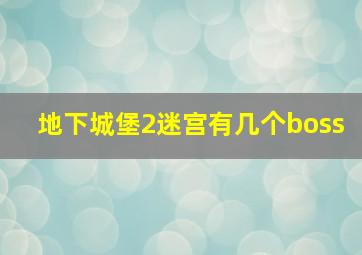 地下城堡2迷宫有几个boss